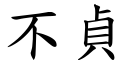 不貞